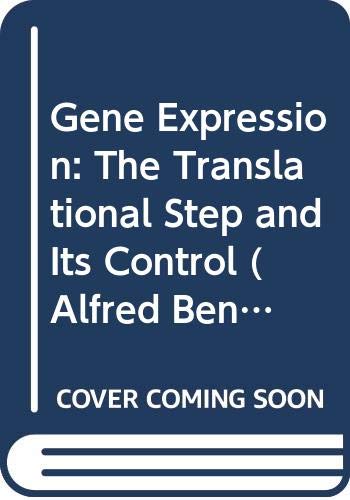 Gene Expression: The Translational Step and Its Control (Alfred Ben…

COVER COMING SOON